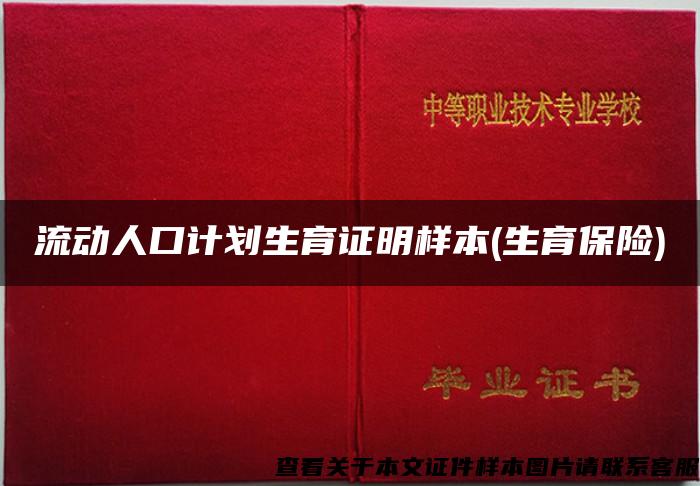 中等职业技术专业学校

流动人口计划生育证明样本(生育保险)

毕业证书

查看关于本文证件样本图片请联系客服